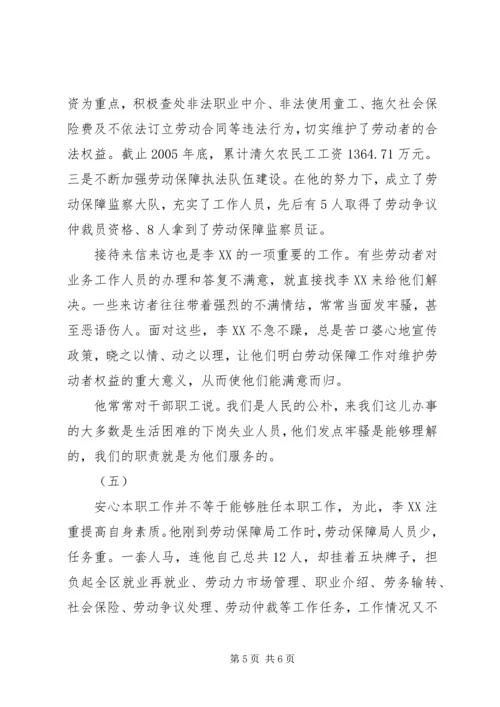 资为重点，积极查处非法职业中介、非法使用童工、拖欠社会保险费及不依法订立劳动合同等违法行为，切实维护了劳动者的合法权益。截止2005年底，累计清欠农民工工资1364.71万元。三是不断加强劳动保障执法队伍建设。在他的努力下，成立了劳动保障监察大队，充实了工作人员，先后有5人取得了劳动争议仲裁员资格、8人拿到了劳动保障监察员证。

接待来信来访也是李XX的一项重要的工作。有些劳动者对业务工作人员的办理和答复不满意，就直接找李XX来给他们解决。一些来访者往往带着强烈的不满情结，常常当面发牢骚，甚至恶语伤人。面对这些，李XX不急不躁，总是苦口婆心地宣传政策，晓之以情、动之以理，让他们明白劳动保障工作对维护劳动者权益的重大意义，从而使他们能满意而归。

他常常对干部职工说。我们是人民的公朴，来我们这儿办事的大多数是生活困难的下岗失业人员，他们发点牢骚是能够理解的，我们的职责就是为他们服务的。

（五）

安心本职工作并不等于能够胜任本职工作，为此，李XX注重提高自身素质。他刚到劳动保障局工作时，劳动保障局人员少，任务重。一套人马，连他自己总共12人，却挂着五块牌子，担负起全区就业再就业、劳动力市场管理、职业介绍、劳务输转、社会保险、劳动争议处理、劳动仲裁等工作任务，工作情况又不

第5页 共6页